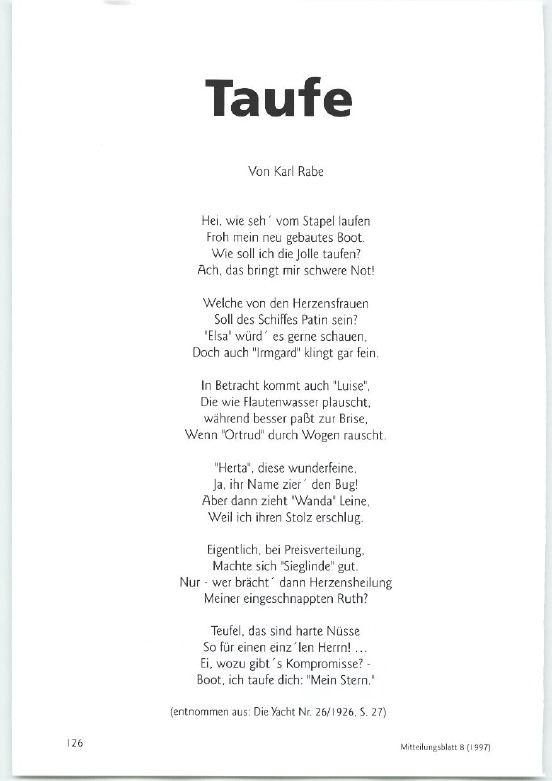 Taufe

Von Karl Rabe

Hei, wie seh´ vom Stapel laufen
Froh mein neu gebautes Boot.
Wie soll ich die Jolle taufen?
Ach, das bringt mir schwere Not!

Welche von den Herzensfrauen
Soll des Schiffes Patin sein?
"Elsa" würd´ es gerne schauen,
Doch auch "Irmgard" klingt gar fein.

In Betracht kommt auch "Luise",
Die wie Flautenwasser plauscht,
während besser paßt zur Brise,
Wenn "Ortrud" durch Wogen rauscht.

"Herta", diese wunderfeine,
Ja, ihr Name zier´ den Bug!
Aber dann zieht "Wanda" Leine,
Weil ich ihren Stolz erschlug.

Eigentlich, bei Preisverteilung,
Machte sich "Sieglinde" gut.
Nur - wer brächt´ dann Herzensheilung
Meiner eingeschnappten Ruth?

Teufel, das sind harte Nüsse
So für einen einz´len Herrn! ...
Ei, wozu gibt´s Kompromisse? -
Boot, ich taufe dich: "Mein Stern."

(entnommen aus: Die Yacht Nr. 26/1926, S. 27)

126

Mitteilungsblatt 8 (1997)